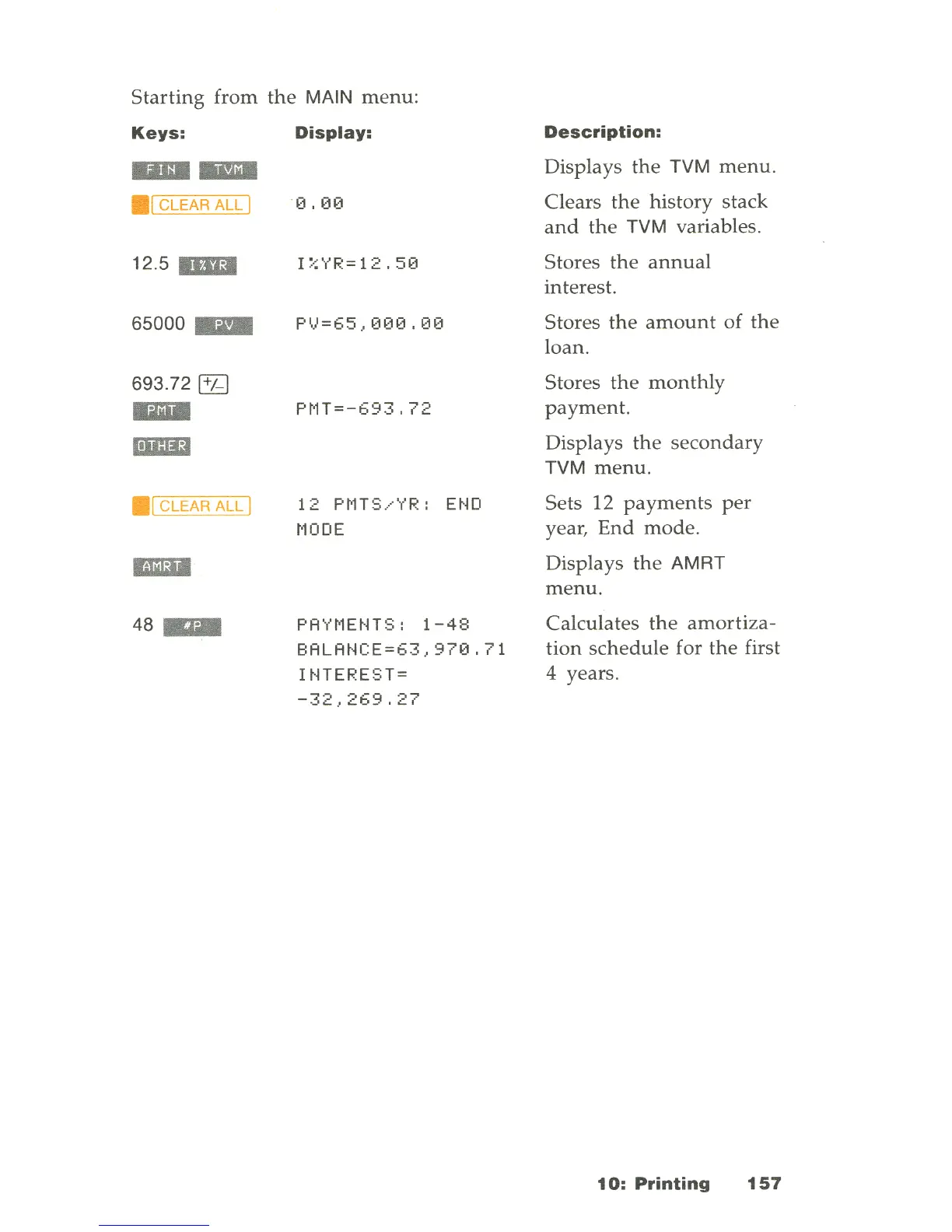 Starting from the MAIN menu:

| Keys: | Display: | Description: |
|---|---|---|
| FIN TVM | | Displays the TVM menu. |
| CLEAR ALL | 0.00 | Clears the history stack and the TVM variables. |
| 12.5 I%YR | I%YR=12.50 | Stores the annual interest. |
| 65000 PV | PV=65,000.00 | Stores the amount of the loan. |
| 693.72 +/- PMT | PMT=-693.72 | Stores the monthly payment. |
| OTHER | | Displays the secondary TVM menu. |
| CLEAR ALL | 12 PMTS/YR: END MODE | Sets 12 payments per year, End mode. |
| AMRT | | Displays the AMRT menu. |
| 48 #P | PAYMENTS: 1-48 BALANCE=63,970.71 INTEREST= -32,269.27 | Calculates the amortization schedule for the first 4 years. |

10: Printing 157